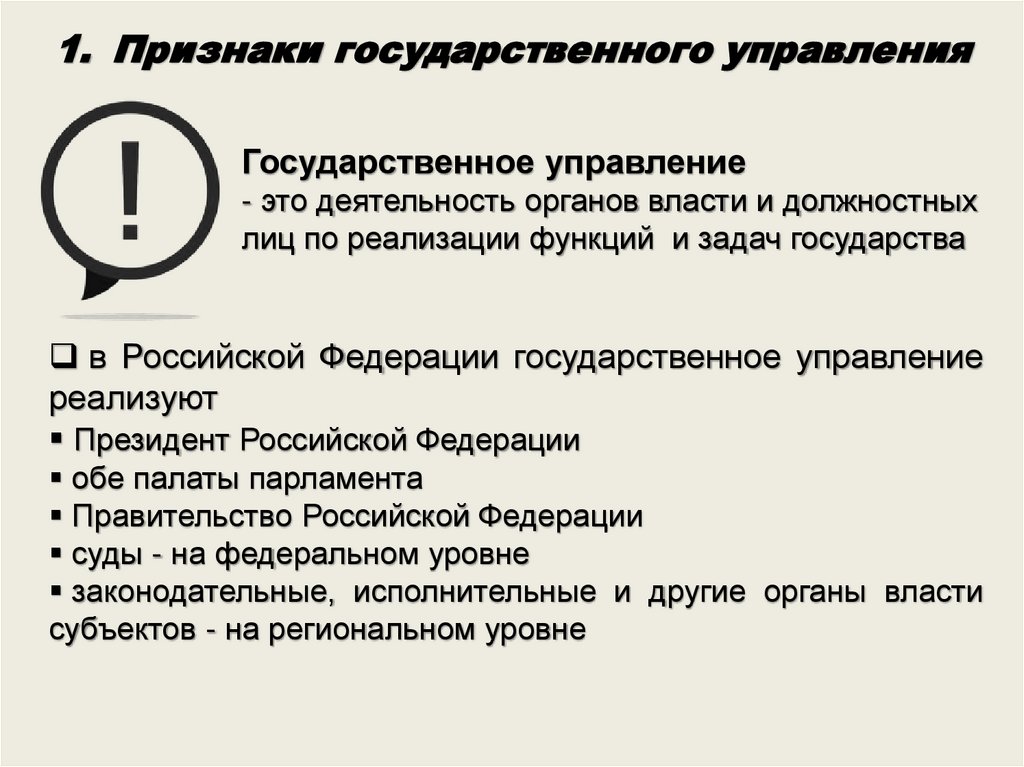 1. Признаки государственного управления

!

Государственное управление
- это деятельность органов власти и должностных лиц по реализации функций и задач государства

❑ в Российской Федерации государственное управление реализуют
▪ Президент Российской Федерации
▪ обе палаты парламента
▪ Правительство Российской Федерации
▪ суды - на федеральном уровне
▪ законодательные, исполнительные и другие органы власти субъектов - на региональном уровне